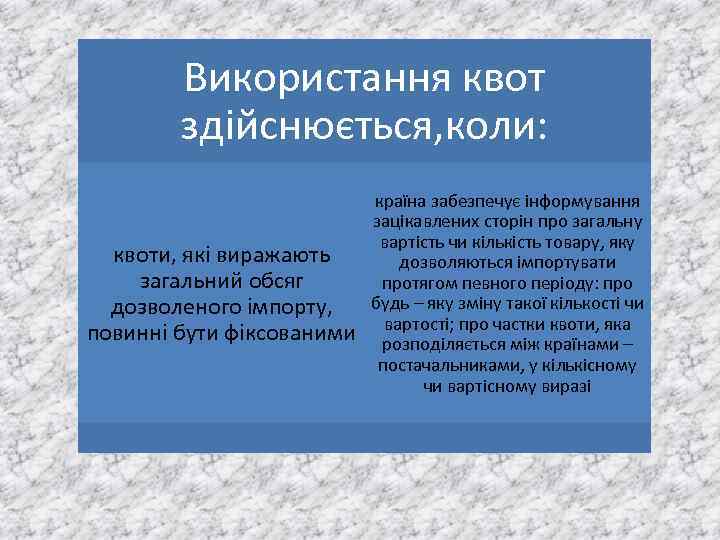 Використання квот здійснюється,коли:

квоти, які виражають загальний обсяг дозволеного імпорту, повинні бути фіксованими

країна забезпечує інформування зацікавлених сторін про загальну вартість чи кількість товару, яку дозволяються імпортувати протягом певного періоду: про будь – яку зміну такої кількості чи вартості; про частки квоти, яка розподіляється між країнами – постачальниками, у кількісному чи вартісному виразі